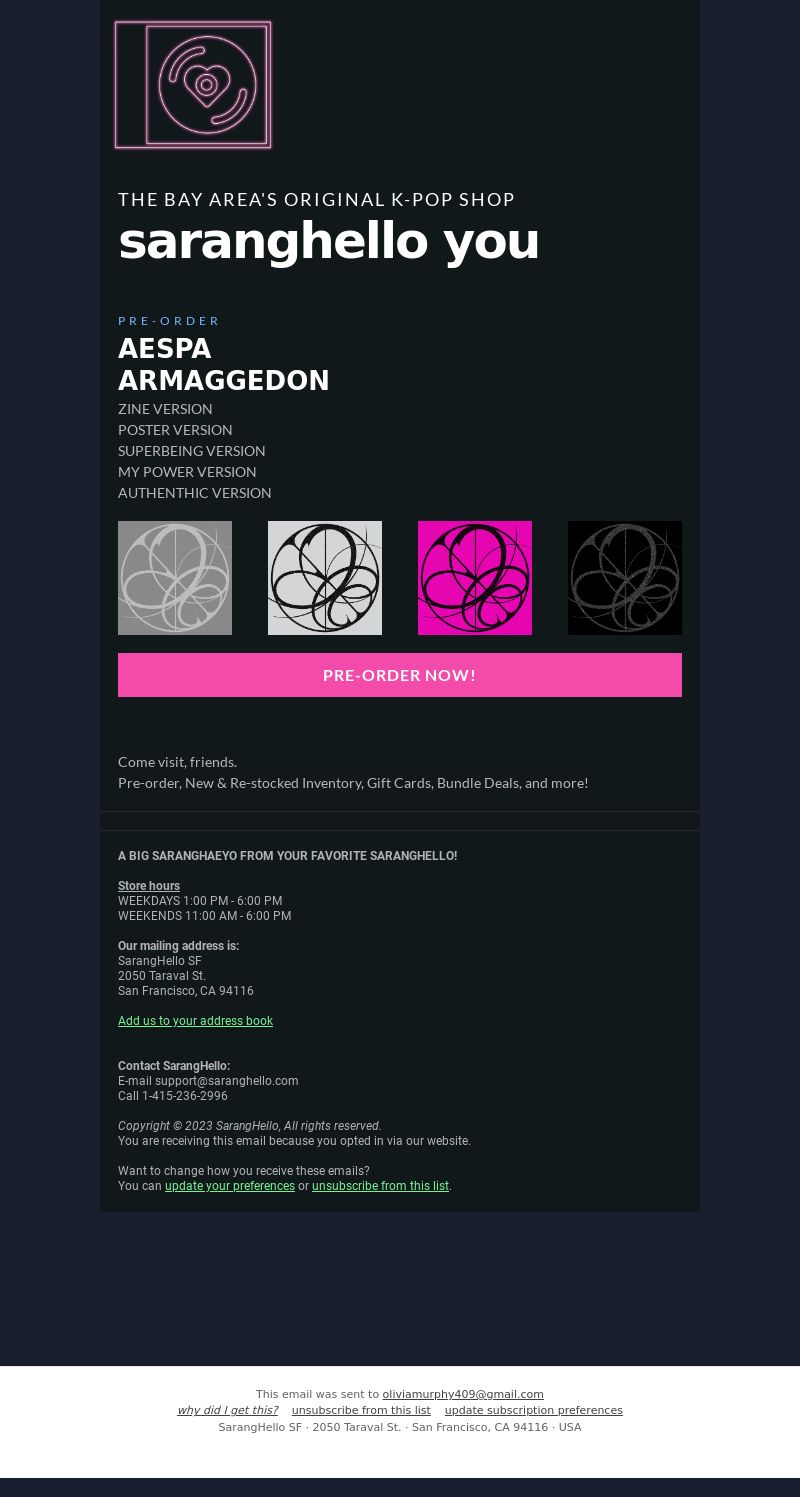 THE BAY AREA'S ORIGINAL K-POP SHOP
saranghello you

PRE-ORDER
AESPA
ARMAGGEDON
ZINE VERSION
POSTER VERSION
SUPERBEING VERSION
MY POWER VERSION
AUTHENTHIC VERSION

PRE-ORDER NOW!

Come visit, friends.
Pre-order, New & Re-stocked Inventory, Gift Cards, Bundle Deals, and more!

A BIG SARANGHAEYO FROM YOUR FAVORITE SARANGHELLO!

Store hours
WEEKDAYS 1:00 PM - 6:00 PM
WEEKENDS 11:00 AM - 6:00 PM

Our mailing address is:
SarangHello SF
2050 Taraval St.
San Francisco, CA 94116

Add us to your address book

Contact SarangHello:
E-mail support@saranghello.com
Call 1-415-236-2996

Copyright © 2023 SarangHello, All rights reserved.
You are receiving this email because you opted in via our website.

Want to change how you receive these emails?
You can update your preferences or unsubscribe from this list.

This email was sent to oliviamurphy409@gmail.com
why did I get this? unsubscribe from this list update subscription preferences
SarangHello SF · 2050 Taraval St. · San Francisco, CA 94116 · USA